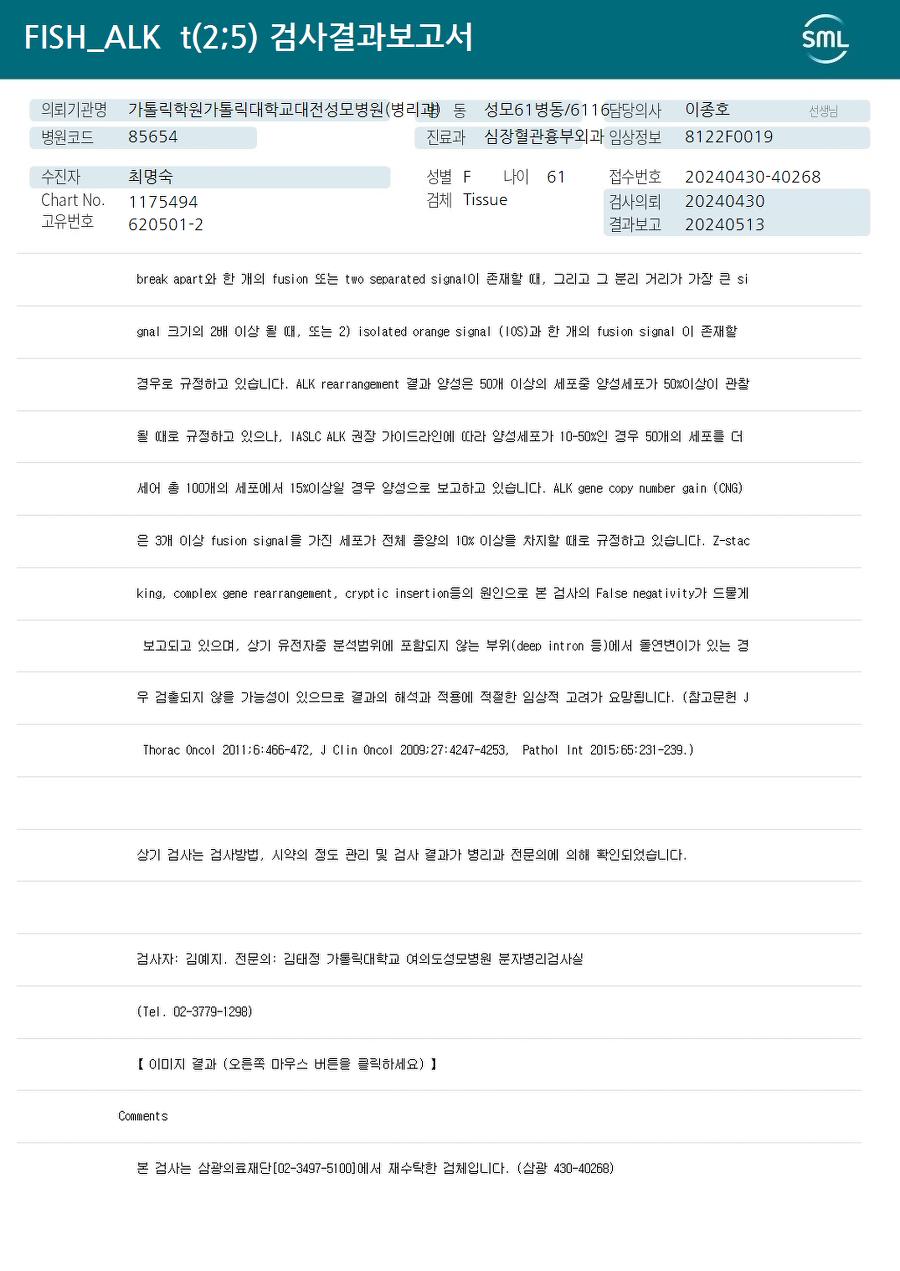 FISH_ALK t(2;5) 검사결과보고서

SML

의뢰기관명 가톨릭학원가톨릭대학교대전성모병원(병리과)
병 동 성모61병동/6116
담당의사 이종호 선생님
병원코드 85654
진료과 심장혈관흉부외과
임상정보 8122F0019

수진자 최명숙
성별 F 나이 61
접수번호 20240430-40268
Chart No. 1175494
검체 Tissue
검사의뢰 20240430
고유번호 620501-2
결과보고 20240513

break apart와 한 개의 fusion 또는 two separated signal이 존재할 때, 그리고 그 분리 거리가 가장 큰 signal 크기의 2배 이상 될 때, 또는 2) isolated orange signal (IOS)과 한 개의 fusion signal 이 존재할 경우로 규정하고 있습니다. ALK rearrangement 결과 양성은 50개 이상의 세포중 양성세포가 50%이상이 관찰될 때로 규정하고 있으나, IASLC ALK 권장 가이드라인에 따라 양성세포가 10-50%인 경우 50개의 세포를 더 세어 총 100개의 세포에서 15%이상일 경우 양성으로 보고하고 있습니다. ALK gene copy number gain (CNG)은 3개 이상 fusion signal을 가진 세포가 전체 종양의 10% 이상을 차지할 때로 규정하고 있습니다. Z-stacking, complex gene rearrangement, cryptic insertion등의 원인으로 본 검사의 False negativity가 드물게 보고되고 있으며, 상기 유전자중 분석범위에 포함되지 않는 부위(deep intron 등)에서 돌연변이가 있는 경우 검출되지 않을 가능성이 있으므로 결과의 해석과 적용에 적절한 임상적 고려가 요망됩니다. (참고문헌 J Thorac Oncol 2011;6:466-472, J Clin Oncol 2009;27:4247-4253, Pathol Int 2015;65:231-239.)

상기 검사는 검사방법, 시약의 정도 관리 및 검사 결과가 병리과 전문의에 의해 확인되었습니다.

검사자: 김예지. 전문의: 김태정 가톨릭대학교 여의도성모병원 분자병리검사실

(Tel. 02-3779-1298)

【 이미지 결과 (오른쪽 마우스 버튼을 클릭하세요) 】

Comments

본 검사는 삼광의료재단[02-3497-5100]에서 재수탁한 검체입니다. (삼광 430-40268)